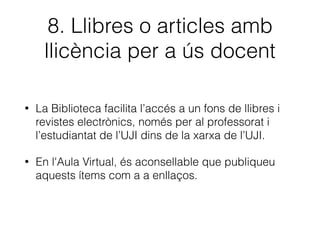 8. Llibres o articles amb llicència per a ús docent

• La Biblioteca facilita l'accés a un fons de llibres i revistes electrònics, només per al professorat i l'estudiantat de l'UJI dins de la xarxa de l'UJI.

• En l'Aula Virtual, és aconsellable que publiqueu aquests ítems com a a enllaços.